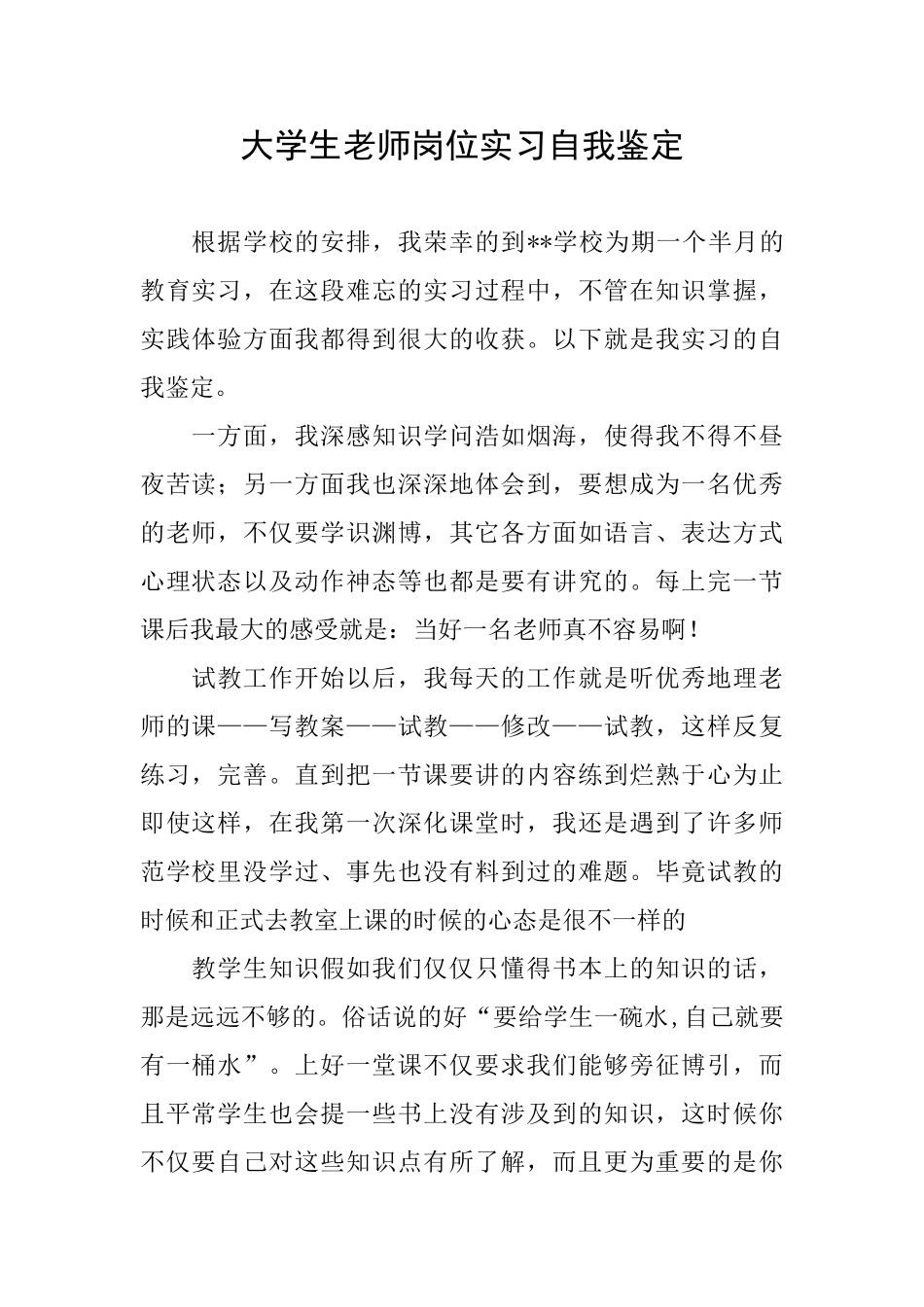 大学生老师岗位实习自我鉴定

根据学校的安排，我荣幸的到**学校为期一个半月的教育实习，在这段难忘的实习过程中，不管在知识掌握，实践体验方面我都得到很大的收获。以下就是我实习的自我鉴定。

一方面，我深感知识学问浩如烟海，使得我不得不昼夜苦读；另一方面我也深深地体会到，要想成为一名优秀的老师，不仅要学识渊博，其它各方面如语言、表达方式心理状态以及动作神态等也都是要有讲究的。每上完一节课后我最大的感受就是：当好一名老师真不容易啊！

试教工作开始以后，我每天的工作就是听优秀地理老师的课——写教案——试教——修改——试教，这样反复练习，完善。直到把一节课要讲的内容练到烂熟于心为止即使这样，在我第一次深化课堂时，我还是遇到了许多师范学校里没学过、事先也没有料到过的难题。毕竟试教的时候和正式去教室上课的时候的心态是很不一样的

教学生知识假如我们仅仅只懂得书本上的知识的话，那是远远不够的。俗话说的好“要给学生一碗水,自己就要有一桶水”。上好一堂课不仅要求我们能够旁征博引，而且平常学生也会提一些书上没有涉及到的知识，这时候你不仅要自己对这些知识点有所了解，而且更为重要的是你